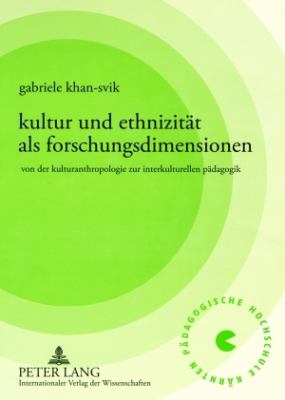 gabriele khan-svik

kultur und ethnizität als forschungsdimensionen

von der kulturanthropologie zur interkulturellen pädagogik

PÄDAGOGISCHE HOCHSCHULE KÄRNTEN

PETER LANG
Internationaler Verlag der Wissenschaften